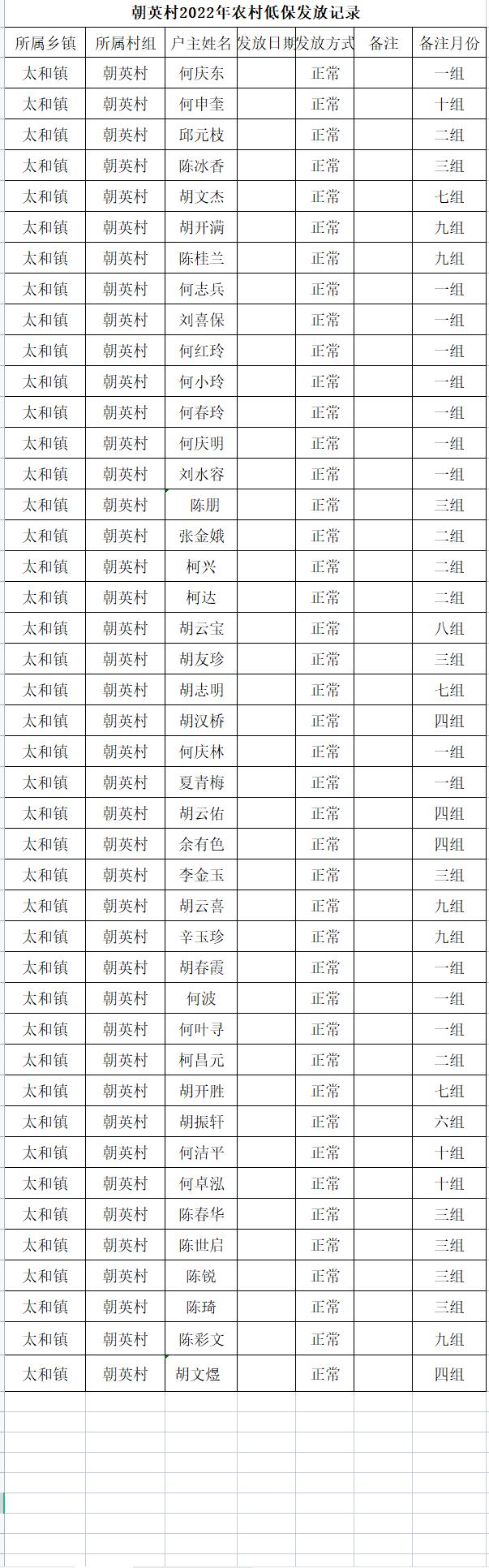 朝英村2022年农村低保发放记录

| 所属乡镇 | 所属村组 | 户主姓名 | 发放日期 | 发放方式 | 备注 | 备注月份 |
|---|---|---|---|---|---|---|
| 太和镇 | 朝英村 | 何庆东 | | 正常 | | 一组 |
| 太和镇 | 朝英村 | 何申奎 | | 正常 | | 十组 |
| 太和镇 | 朝英村 | 邱元枝 | | 正常 | | 二组 |
| 太和镇 | 朝英村 | 陈冰香 | | 正常 | | 三组 |
| 太和镇 | 朝英村 | 胡文杰 | | 正常 | | 七组 |
| 太和镇 | 朝英村 | 胡开满 | | 正常 | | 九组 |
| 太和镇 | 朝英村 | 陈桂兰 | | 正常 | | 九组 |
| 太和镇 | 朝英村 | 何志兵 | | 正常 | | 一组 |
| 太和镇 | 朝英村 | 刘喜保 | | 正常 | | 一组 |
| 太和镇 | 朝英村 | 何红玲 | | 正常 | | 一组 |
| 太和镇 | 朝英村 | 何小玲 | | 正常 | | 一组 |
| 太和镇 | 朝英村 | 何春玲 | | 正常 | | 一组 |
| 太和镇 | 朝英村 | 何庆明 | | 正常 | | 一组 |
| 太和镇 | 朝英村 | 刘水容 | | 正常 | | 一组 |
| 太和镇 | 朝英村 | 陈朋 | | 正常 | | 三组 |
| 太和镇 | 朝英村 | 张金娥 | | 正常 | | 二组 |
| 太和镇 | 朝英村 | 柯兴 | | 正常 | | 二组 |
| 太和镇 | 朝英村 | 柯达 | | 正常 | | 二组 |
| 太和镇 | 朝英村 | 胡云宝 | | 正常 | | 八组 |
| 太和镇 | 朝英村 | 胡友珍 | | 正常 | | 三组 |
| 太和镇 | 朝英村 | 胡志明 | | 正常 | | 七组 |
| 太和镇 | 朝英村 | 胡汉桥 | | 正常 | | 四组 |
| 太和镇 | 朝英村 | 何庆林 | | 正常 | | 一组 |
| 太和镇 | 朝英村 | 夏青梅 | | 正常 | | 一组 |
| 太和镇 | 朝英村 | 胡云佑 | | 正常 | | 四组 |
| 太和镇 | 朝英村 | 余有色 | | 正常 | | 四组 |
| 太和镇 | 朝英村 | 李金玉 | | 正常 | | 三组 |
| 太和镇 | 朝英村 | 胡云喜 | | 正常 | | 九组 |
| 太和镇 | 朝英村 | 辛玉珍 | | 正常 | | 九组 |
| 太和镇 | 朝英村 | 胡春霞 | | 正常 | | 一组 |
| 太和镇 | 朝英村 | 何波 | | 正常 | | 一组 |
| 太和镇 | 朝英村 | 何叶寻 | | 正常 | | 一组 |
| 太和镇 | 朝英村 | 柯昌元 | | 正常 | | 二组 |
| 太和镇 | 朝英村 | 胡开胜 | | 正常 | | 七组 |
| 太和镇 | 朝英村 | 胡振轩 | | 正常 | | 六组 |
| 太和镇 | 朝英村 | 何洁平 | | 正常 | | 十组 |
| 太和镇 | 朝英村 | 何卓泓 | | 正常 | | 十组 |
| 太和镇 | 朝英村 | 陈春华 | | 正常 | | 三组 |
| 太和镇 | 朝英村 | 陈世启 | | 正常 | | 三组 |
| 太和镇 | 朝英村 | 陈锐 | | 正常 | | 三组 |
| 太和镇 | 朝英村 | 陈琦 | | 正常 | | 三组 |
| 太和镇 | 朝英村 | 陈彩文 | | 正常 | | 九组 |
| 太和镇 | 朝英村 | 胡文煜 | | 正常 | | 四组 |